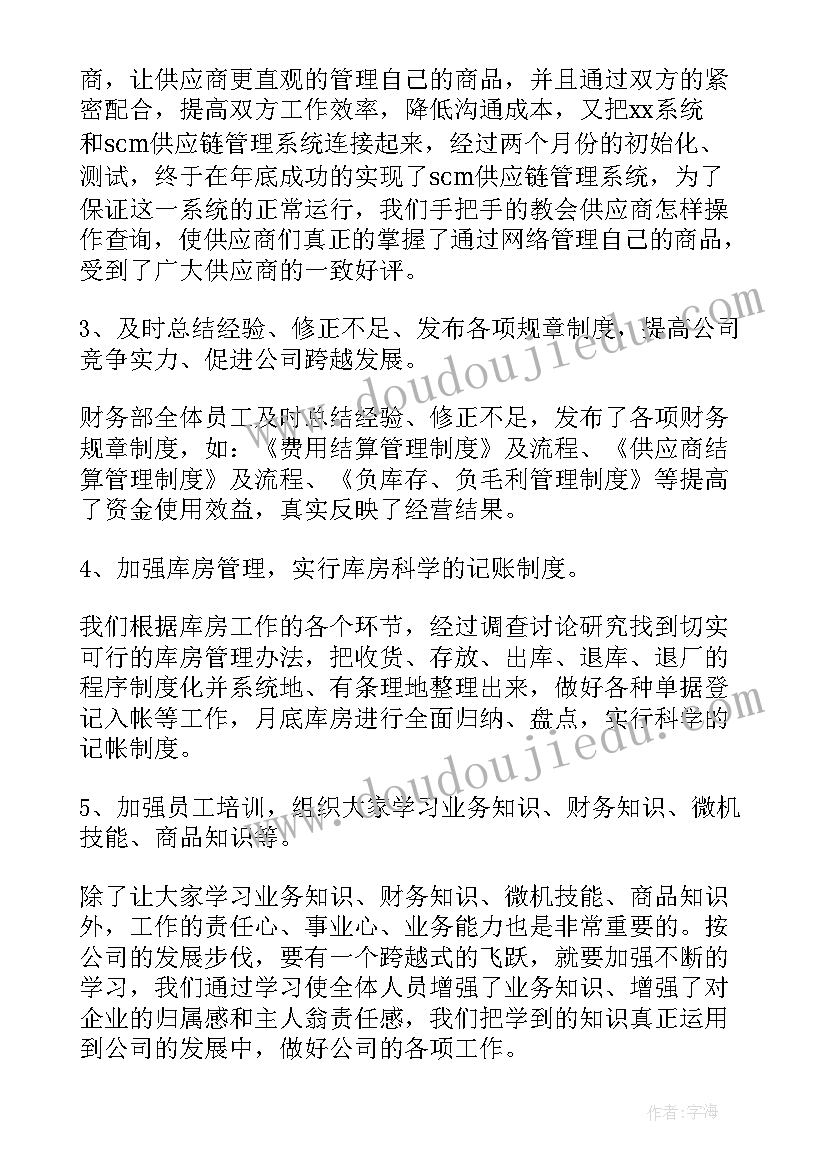 商，让供应商更直观的管理自己的商品，并且通过双方的紧密配合，提高双方工作效率，降低沟通成本，又把xx系统和scm供应链管理系统连接起来，经过两个月份的初始化、测试，终于在年底成功的实现了scm供应链管理系统，为了保证这一系统的正常运行，我们手把手的教会供应商怎样操作查询，使供应商们真正的掌握了通过网络管理自己的商品，受到了广大供应商的一致好评。

3、及时总结经验、修正不足、发布各项规章制度，提高公司竞争实力、促进公司跨越发展。

财务部全体员工及时总结经验、修正不足，发布了各项财务规章制度，如：《费用结算管理制度》及流程、《供应商结算管理制度》及流程、《负库存、负毛利管理制度》等提高了资金使用效益，真实反映了经营结果。

4、加强库房管理，实行库房科学的记账制度。

我们根据库房工作的各个环节，经过调查讨论研究找到切实可行的库房管理办法，把收货、存放、出库、退库、退厂的程序制度化并系统地、有条理地整理出来，做好各种单据登记入帐等工作，月底库房进行全面归纳、盘点，实行科学的记帐制度。

5、加强员工培训，组织大家学习业务知识、财务知识、微机技能、商品知识等。

除了让大家学习业务知识、财务知识、微机技能、商品知识外，工作的责任心、事业心、业务能力也是非常重要的。按公司的发展步伐，要有一个跨越式的飞跃，就要加强不断的学习，我们通过学习使全体人员增强了业务知识、增强了对企业的归属感和主人翁责任感，我们把学到的知识真正运用到公司的发展中，做好公司的各项工作。

www.doudoujiedu.com
www.doudoujiedu.com
作者：宇海